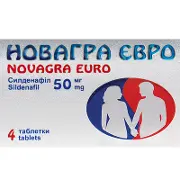 НОВАГРА ЄВРО
NOVAGRA EURO
Силденафіл
Sildenafil
50 мг
mg

4 таблетки
tablets